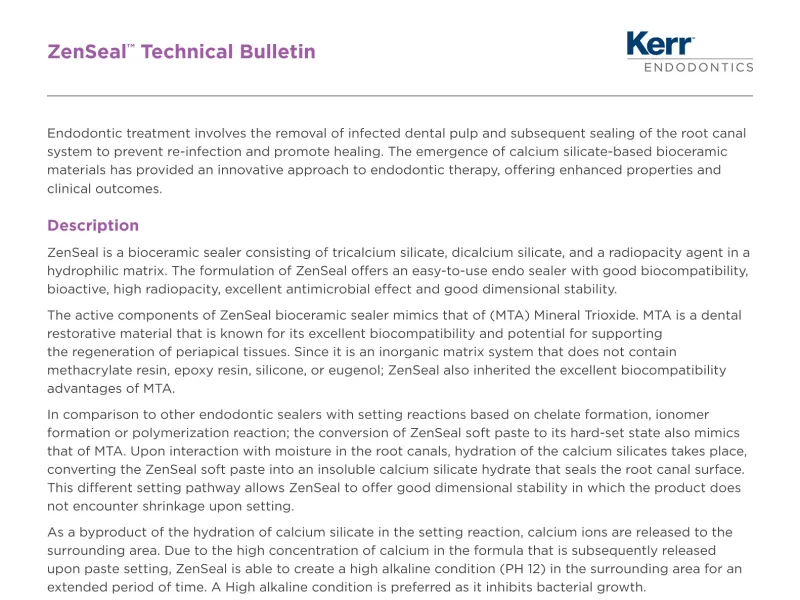 ZenSeal™ Technical Bulletin

Kerr
ENDODONTICS

Endodontic treatment involves the removal of infected dental pulp and subsequent sealing of the root canal system to prevent re-infection and promote healing. The emergence of calcium silicate-based bioceramic materials has provided an innovative approach to endodontic therapy, offering enhanced properties and clinical outcomes.

Description

ZenSeal is a bioceramic sealer consisting of tricalcium silicate, dicalcium silicate, and a radiopacity agent in a hydrophilic matrix. The formulation of ZenSeal offers an easy-to-use endo sealer with good biocompatibility, bioactive, high radiopacity, excellent antimicrobial effect and good dimensional stability.

The active components of ZenSeal bioceramic sealer mimics that of (MTA) Mineral Trioxide. MTA is a dental restorative material that is known for its excellent biocompatibility and potential for supporting the regeneration of periapical tissues. Since it is an inorganic matrix system that does not contain methacrylate resin, epoxy resin, silicone, or eugenol; ZenSeal also inherited the excellent biocompatibility advantages of MTA.

In comparison to other endodontic sealers with setting reactions based on chelate formation, ionomer formation or polymerization reaction; the conversion of ZenSeal soft paste to its hard-set state also mimics that of MTA. Upon interaction with moisture in the root canals, hydration of the calcium silicates takes place, converting the ZenSeal soft paste into an insoluble calcium silicate hydrate that seals the root canal surface. This different setting pathway allows ZenSeal to offer good dimensional stability in which the product does not encounter shrinkage upon setting.

As a byproduct of the hydration of calcium silicate in the setting reaction, calcium ions are released to the surrounding area. Due to the high concentration of calcium in the formula that is subsequently released upon paste setting, ZenSeal is able to create a high alkaline condition (PH 12) in the surrounding area for an extended period of time. A High alkaline condition is preferred as it inhibits bacterial growth.